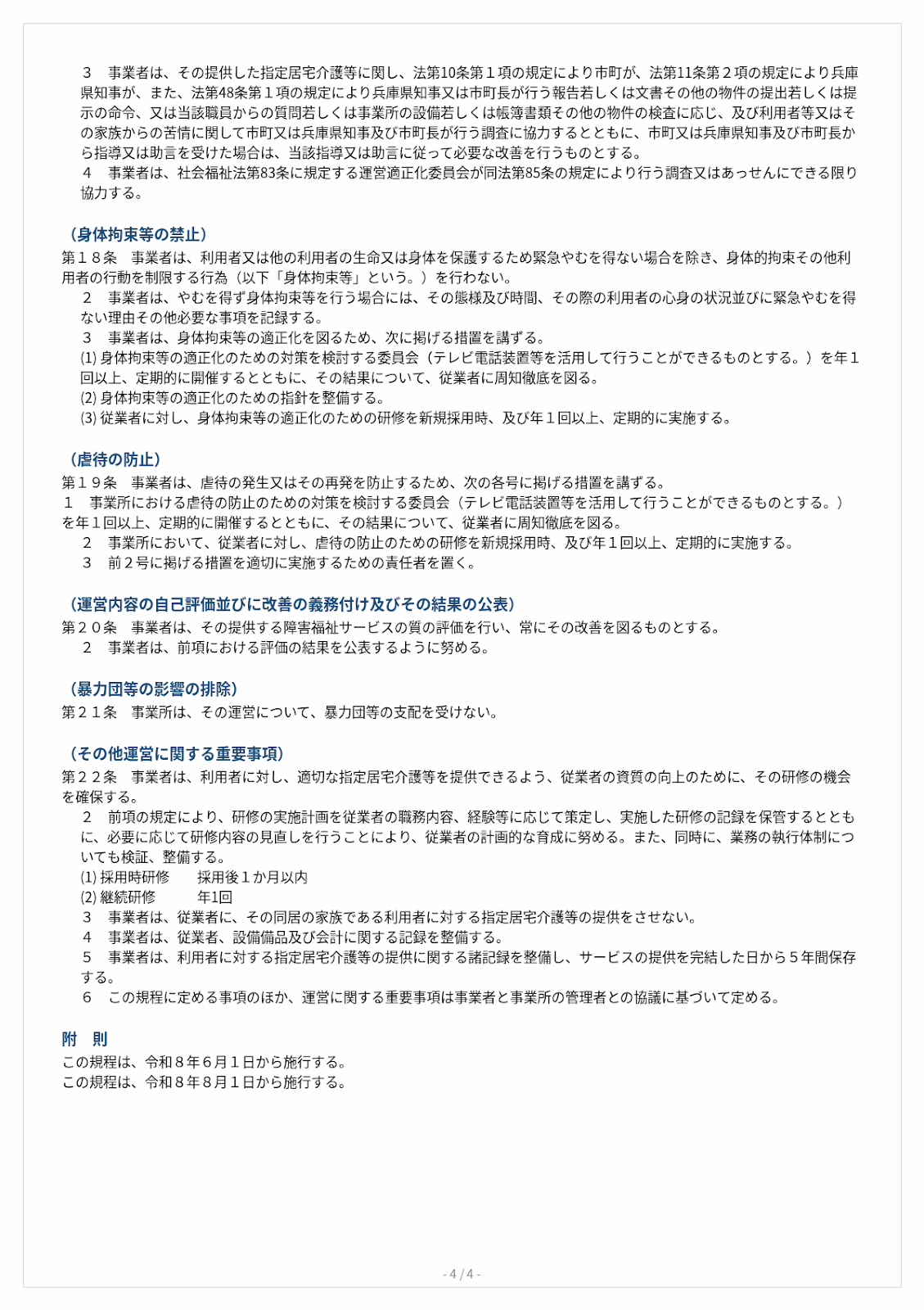 ３　事業者は、その提供した指定居宅介護等に関し、法第10条第１項の規定により市町が、法第11条第２項の規定により兵庫県知事が、また、法第48条第１項の規定により兵庫県知事又は市町長が行う報告若しくは文書その他の物件の提出若しくは提示の命令、又は当該職員からの質問若しくは事業所の設備若しくは帳簿書類その他の物件の検査に応じ、及び利用者等又はその家族からの苦情に関して市町又は兵庫県知事及び市町長が行う調査に協力するとともに、市町又は兵庫県知事及び市町長から指導又は助言を受けた場合は、当該指導又は助言に従って必要な改善を行うものとする。
４　事業者は、社会福祉法第83条に規定する運営適正化委員会が同法第85条の規定により行う調査又はあっせんにできる限り協力する。

（身体拘束等の禁止）
第１８条　事業者は、利用者又は他の利用者の生命又は身体を保護するため緊急やむを得ない場合を除き、身体的拘束その他利用者の行動を制限する行為（以下「身体拘束等」という。）を行わない。
２　事業者は、やむを得ず身体拘束等を行う場合には、その態様及び時間、その際の利用者の心身の状況並びに緊急やむを得ない理由その他必要な事項を記録する。
３　事業者は、身体拘束等の適正化を図るため、次に掲げる措置を講ずる。
(1) 身体拘束等の適正化のための対策を検討する委員会（テレビ電話装置等を活用して行うことができるものとする。）を年１回以上、定期的に開催するとともに、その結果について、従業者に周知徹底を図る。
(2) 身体拘束等の適正化のための指針を整備する。
(3) 従業者に対し、身体拘束等の適正化のための研修を新規採用時、及び年１回以上、定期的に実施する。

（虐待の防止）
第１９条　事業者は、虐待の発生又はその再発を防止するため、次の各号に掲げる措置を講ずる。
１　事業所における虐待の防止のための対策を検討する委員会（テレビ電話装置等を活用して行うことができるものとする。）を年１回以上、定期的に開催するとともに、その結果について、従業者に周知徹底を図る。
２　事業所において、従業者に対し、虐待の防止のための研修を新規採用時、及び年１回以上、定期的に実施する。
３　前２号に掲げる措置を適切に実施するための責任者を置く。

（運営内容の自己評価並びに改善の義務付け及びその結果の公表）
第２０条　事業者は、その提供する障害福祉サービスの質の評価を行い、常にその改善を図るものとする。
２　事業者は、前項における評価の結果を公表するように努める。

（暴力団等の影響の排除）
第２１条　事業所は、その運営について、暴力団等の支配を受けない。

（その他運営に関する重要事項）
第２２条　事業者は、利用者に対し、適切な指定居宅介護等を提供できるよう、従業者の資質の向上のために、その研修の機会を確保する。
２　前項の規定により、研修の実施計画を従業者の職務内容、経験等に応じて策定し、実施した研修の記録を保管するとともに、必要に応じて研修内容の見直しを行うことにより、従業者の計画的な育成に努める。また、同時に、業務の執行体制についても検証、整備する。
(1) 採用時研修　　採用後１か月以内
(2) 継続研修　　年1回
３　事業者は、従業者に、その同居の家族である利用者に対する指定居宅介護等の提供をさせない。
４　事業者は、従業者、設備備品及び会計に関する記録を整備する。
５　事業者は、利用者に対する指定居宅介護等の提供に関する諸記録を整備し、サービスの提供を完結した日から５年間保存する。
６　この規程に定める事項のほか、運営に関する重要事項は事業者と事業所の管理者との協議に基づいて定める。

附　則
この規程は、令和８年６月１日から施行する。
この規程は、令和８年８月１日から施行する。

- 4 / 4 -